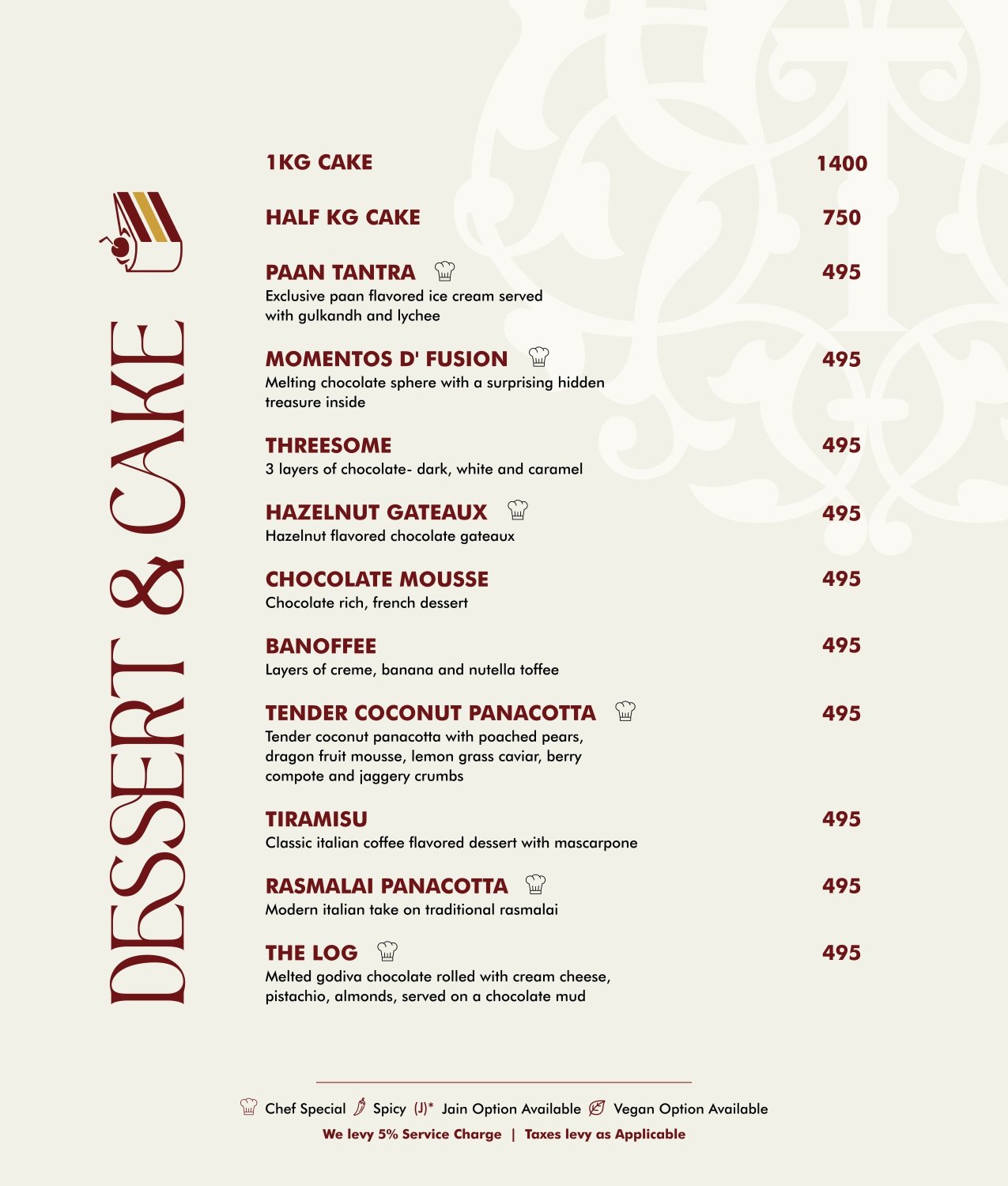 DESSERT & CAKE

1KG CAKE 1400

HALF KG CAKE 750

PAAN TANTRA 495
Exclusive paan flavored ice cream served with gulkandh and lychee

MOMENTOS D' FUSION 495
Melting chocolate sphere with a surprising hidden treasure inside

THREESOME 495
3 layers of chocolate- dark, white and caramel

HAZELNUT GATEAUX 495
Hazelnut flavored chocolate gateaux

CHOCOLATE MOUSSE 495
Chocolate rich, french dessert

BANOFFEE 495
Layers of creme, banana and nutella toffee

TENDER COCONUT PANACOTTA 495
Tender coconut panacotta with poached pears, dragon fruit mousse, lemon grass caviar, berry compote and jaggery crumbs

TIRAMISU 495
Classic italian coffee flavored dessert with mascarpone

RASMALAI PANACOTTA 495
Modern italian take on traditional rasmalai

THE LOG 495
Melted godiva chocolate rolled with cream cheese, pistachio, almonds, served on a chocolate mud

Chef Special Spicy (J)* Jain Option Available Vegan Option Available
We levy 5% Service Charge | Taxes levy as Applicable